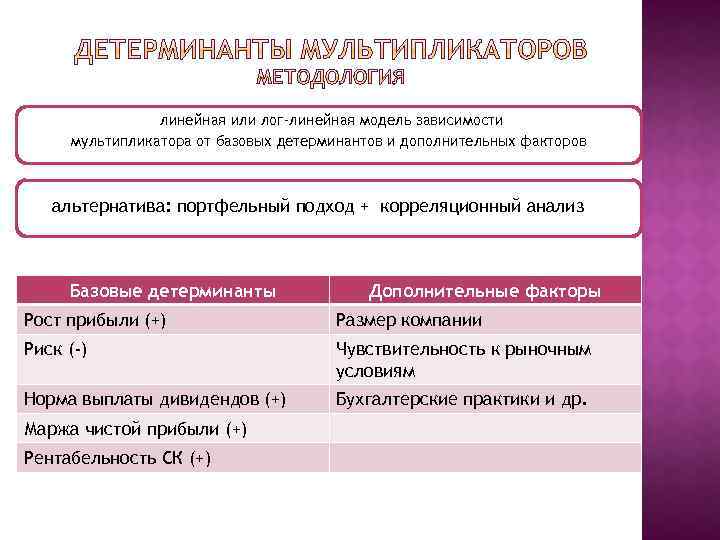 ДЕТЕРМИНАНТЫ МУЛЬТИПЛИКАТОРОВ
МЕТОДОЛОГИЯ

линейная или лог-линейная модель зависимости мультипликатора от базовых детерминантов и дополнительных факторов

альтернатива: портфельный подход + корреляционный анализ

| Базовые детерминанты | Дополнительные факторы |
|---|---|
| Рост прибыли (+) | Размер компании |
| Риск (-) | Чувствительность к рыночным условиям |
| Норма выплаты дивидендов (+) | Бухгалтерские практики и др. |
| Маржа чистой прибыли (+) | |
| Рентабельность СК (+) | |